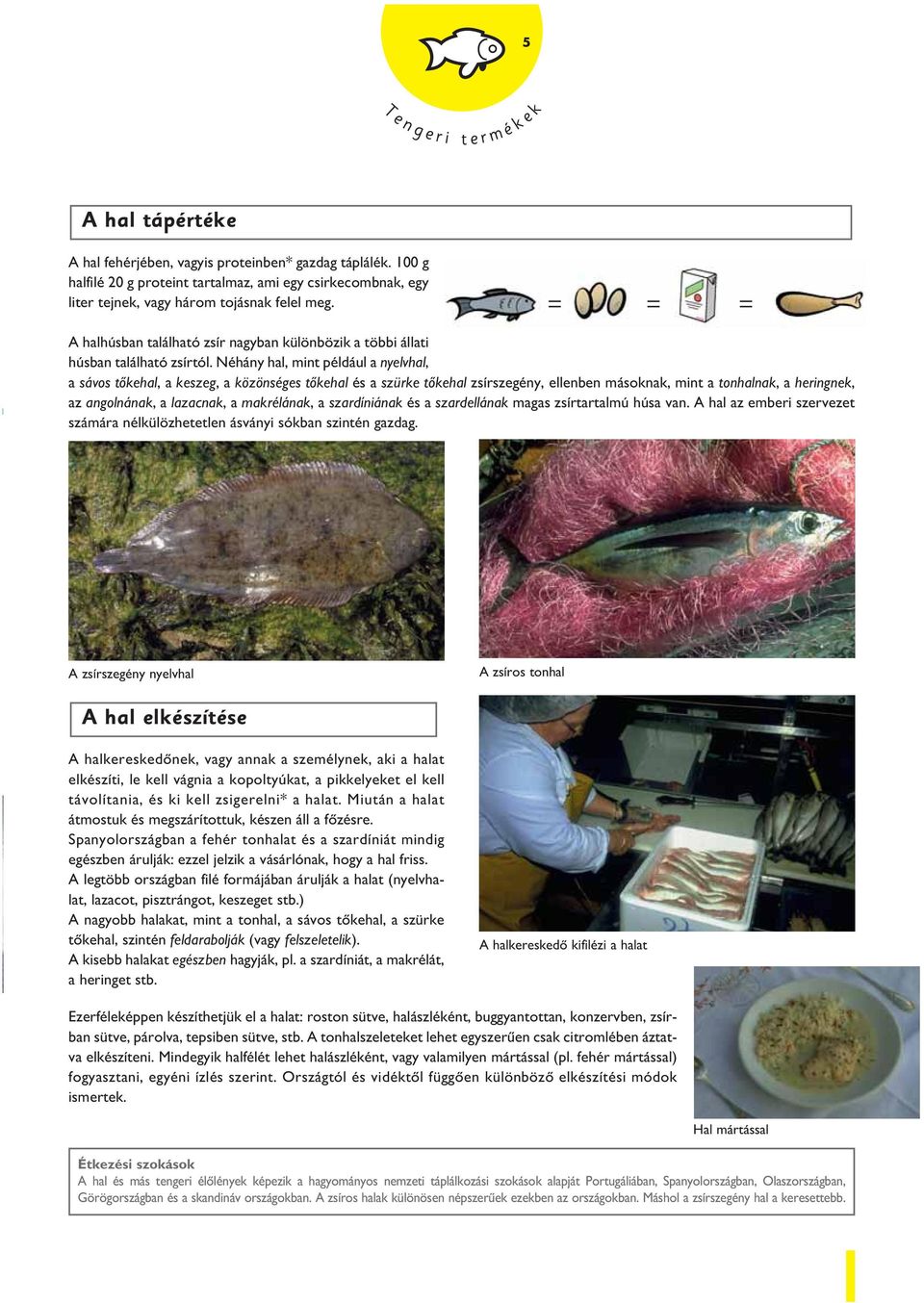 5

Tengeri termékek

A hal tápértéke

A hal fehérjében, vagyis proteinben* gazdag táplálék. 100 g halfilé 20 g proteint tartalmaz, ami egy csirkecombnak, egy liter tejnek, vagy három tojásnak felel meg.

= = =

A halhúsban található zsír nagyban különbözik a többi állati húsban található zsírtól. Néhány hal, mint például a nyelvhal, a sávos tőkehal, a keszeg, a közönséges tőkehal és a szürke tőkehal zsírszegény, ellenben másoknak, mint a tonhalnak, a heringnek, az angolnának, a lazacnak, a makrélának, a szardíniának és a szardellának magas zsírtartalmú húsa van. A hal az emberi szervezet számára nélkülözhetetlen ásványi sókban szintén gazdag.

A zsírszegény nyelvhal

A zsíros tonhal

A hal elkészítése

A halkereskedőnek, vagy annak a személynek, aki a halat elkészíti, le kell vágnia a kopoltyúkat, a pikkelyeket el kell távolítania, és ki kell zsigerelni* a halat. Miután a halat átmostuk és megszárítottuk, készen áll a főzésre.
Spanyolországban a fehér tonhalat és a szardíniát mindig egészben árulják: ezzel jelzik a vásárlónak, hogy a hal friss.
A legtöbb országban filé formájában árulják a halat (nyelvhalat, lazacot, pisztrángot, keszeget stb.)
A nagyobb halakat, mint a tonhal, a sávos tőkehal, a szürke tőkehal, szintén feldarabolják (vagy felszeletelik).
A kisebb halakat egészben hagyják, pl. a szardíniát, a makrélát, a heringet stb.

A halkereskedő kifilézi a halat

Ezerféleképpen készíthetjük el a halat: roston sütve, halászléként, buggyantottan, konzervben, zsírban sütve, párolva, tepsiben sütve, stb. A tonhalszeleteket lehet egyszerűen csak citromlében áztatva elkészíteni. Mindegyik halfélét lehet halászléként, vagy valamilyen mártással (pl. fehér mártással) fogyasztani, egyéni ízlés szerint. Országtól és vidéktől függően különböző elkészítési módok ismertek.

Hal mártással

Étkezési szokások
A hal és más tengeri élőlények képezik a hagyományos nemzeti táplálkozási szokások alapját Portugáliában, Spanyolországban, Olaszországban, Görögországban és a skandináv országokban. A zsíros halak különösen népszerűek ezekben az országokban. Máshol a zsírszegény hal a keresettebb.